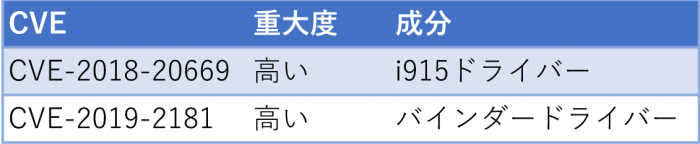 | CVE | 重大度 | 成分 |
|---|---|---|
| CVE-2018-20669 | 高い | i915ドライバー |
| CVE-2019-2181 | 高い | バインダードライバー |